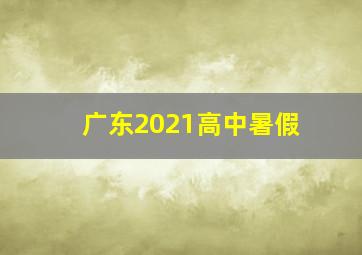 广东2021高中暑假